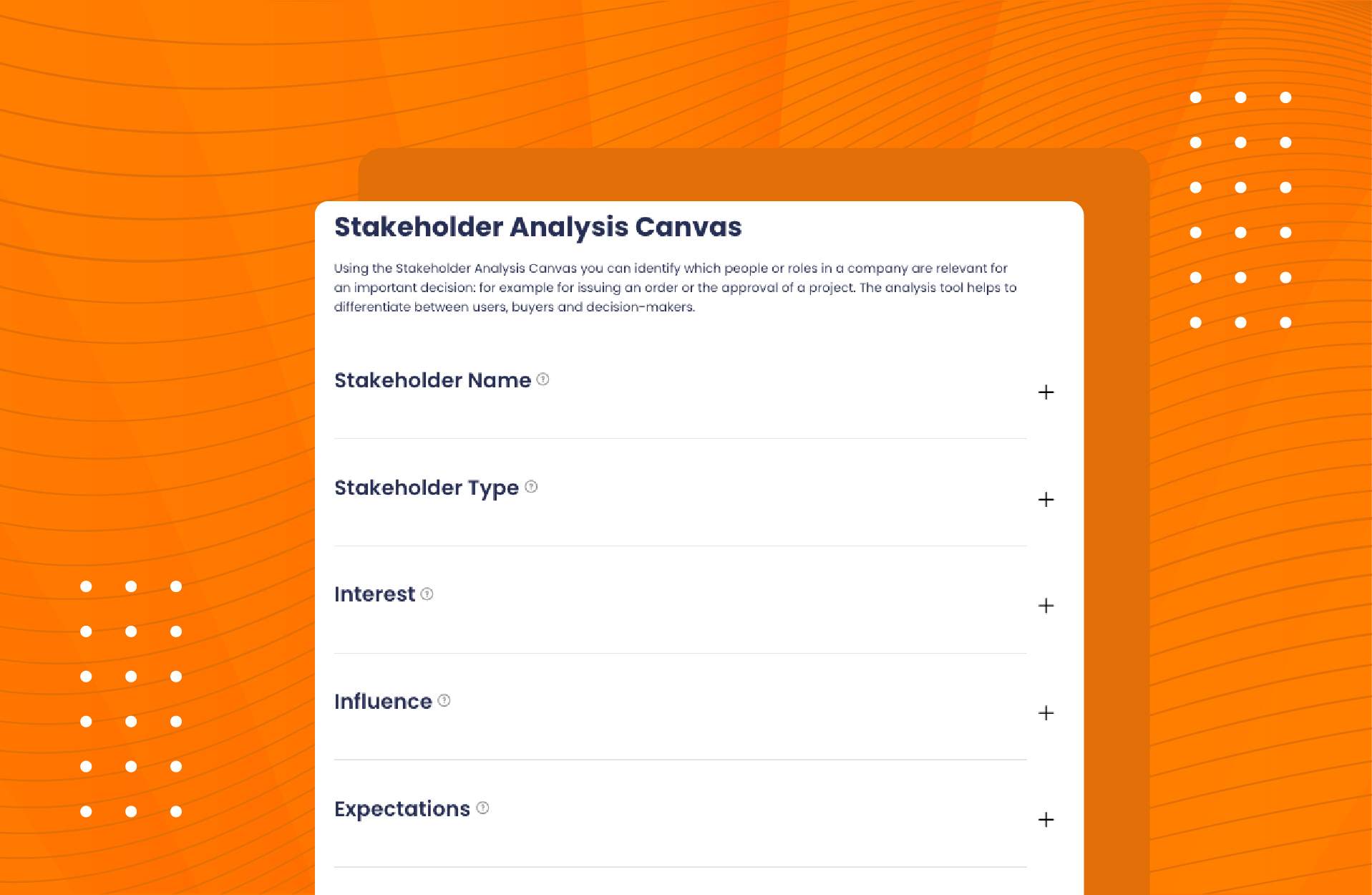 Stakeholder Analysis Canvas

Using the Stakeholder Analysis Canvas you can identify which people or roles in a company are relevant for an important decision: for example for issuing an order or the approval of a project. The analysis tool helps to differentiate between users, buyers and decision-makers.

Stakeholder Name

+

Stakeholder Type

+

Interest

+

Influence

+

Expectations

+